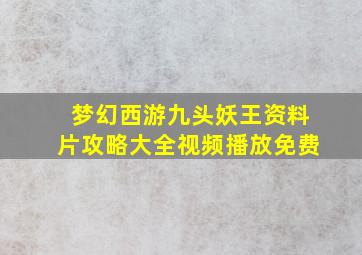 梦幻西游九头妖王资料片攻略大全视频播放免费